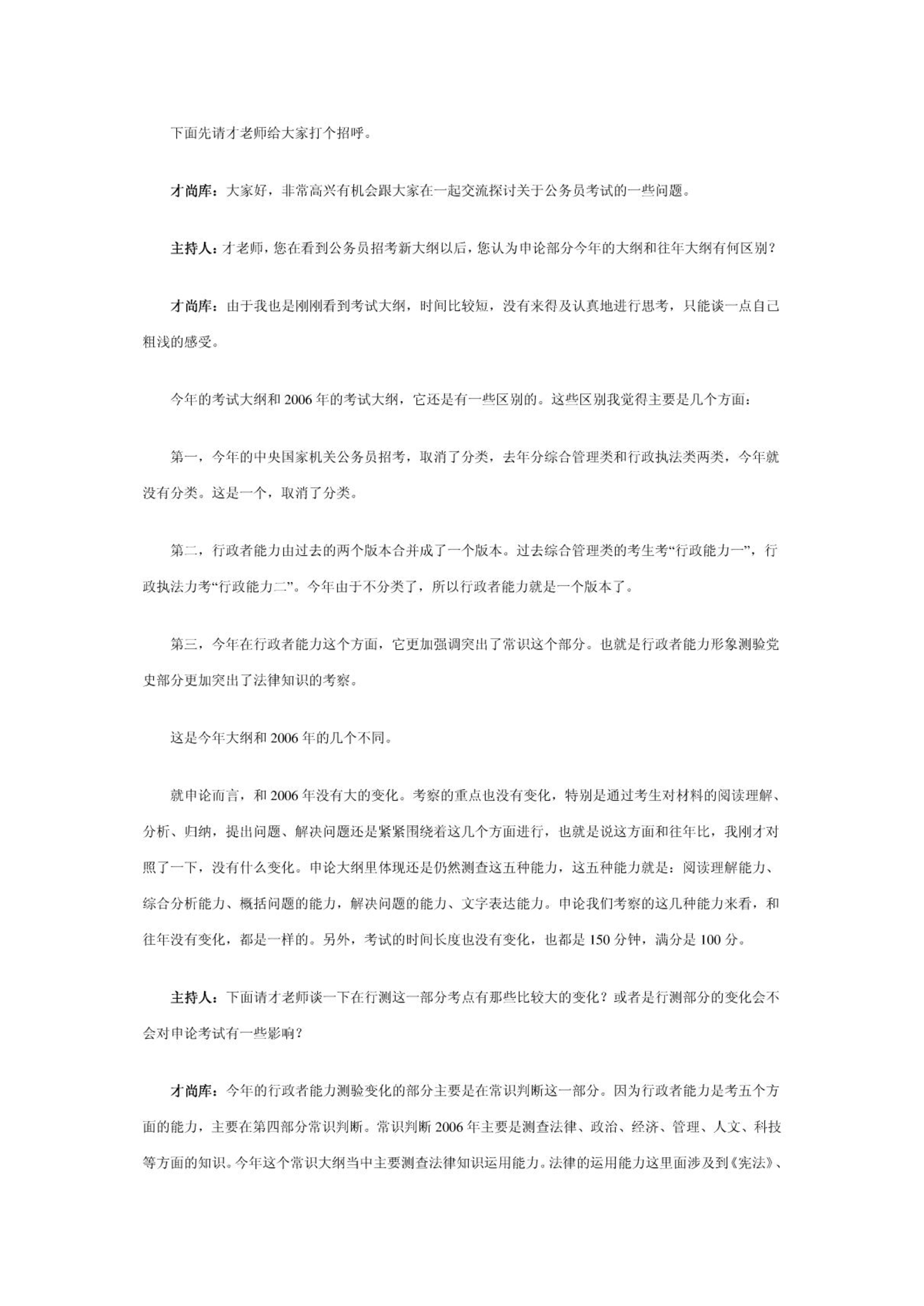 下面先请才老师给大家打个招呼。

才尚库：大家好，非常高兴有机会跟大家在一起交流探讨关于公务员考试的一些问题。

主持人：才老师，您在看到公务员招考新大纲以后，您认为申论部分今年的大纲和往年大纲有何区别？

才尚库：由于我也是刚刚看到考试大纲，时间比较短，没有来得及认真地进行思考，只能谈一点自己粗浅的感受。

今年的考试大纲和 2006 年的考试大纲，它还是有一些区别的。这些区别我觉得主要是几个方面：

第一，今年的中央国家机关公务员招考，取消了分类，去年分综合管理类和行政执法类两类，今年就没有分类。这是一个，取消了分类。

第二，行政者能力由过去的两个版本合并成了一个版本。过去综合管理类的考生考“行政能力一”，行政执法力考“行政能力二”。今年由于不分类了，所以行政者能力就是一个版本了。

第三，今年在行政者能力这个方面，它更加强调突出了常识这个部分。也就是行政者能力形象测验党史部分更加突出了法律知识的考察。

这是今年大纲和 2006 年的几个不同。

就申论而言，和 2006 年没有大的变化。考察的重点也没有变化，特别是通过考生对材料的阅读理解、分析、归纳，提出问题、解决问题还是紧紧围绕着这几个方面进行，也就是说这方面和往年比，我刚才对照了一下，没有什么变化。申论大纲里体现还是仍然测查这五种能力，这五种能力就是：阅读理解能力、综合分析能力、概括问题的能力，解决问题的能力、文字表达能力。申论我们考察的这几种能力来看，和往年没有变化，都是一样的。另外，考试的时间长度也没有变化，也都是 150 分钟，满分是 100 分。

主持人：下面请才老师谈一下在行测这一部分考点有那些比较大的变化？或者是行测部分的变化会不会对申论考试有一些影响？

才尚库：今年的行政者能力测验变化的部分主要是在常识判断这一部分。因为行政者能力是考五个方面的能力，主要在第四部分常识判断。常识判断 2006 年主要是测查法律、政治、经济、管理、人文、科技等方面的知识。今年这个常识大纲当中主要测查法律知识运用能力。法律的运用能力这里面涉及到《宪法》、